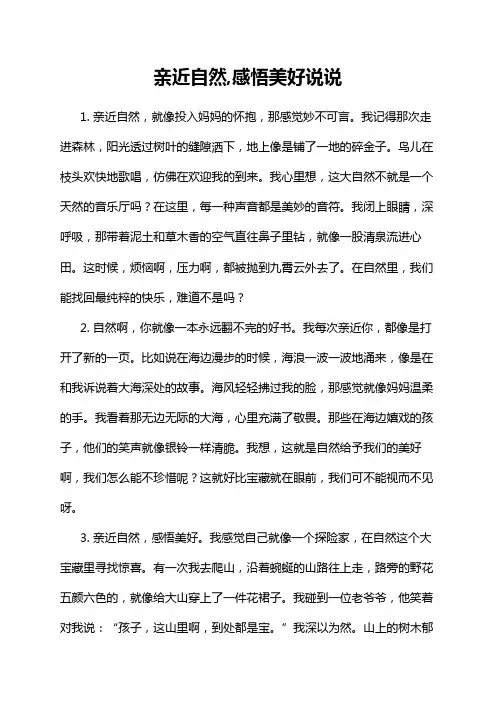 亲近自然,感悟美好说说

1. 亲近自然，就像投入妈妈的怀抱，那感觉妙不可言。我记得那次走进森林，阳光透过树叶的缝隙洒下，地上像是铺了一地的碎金子。鸟儿在枝头欢快地歌唱，仿佛在欢迎我的到来。我心里想，这大自然不就是一个天然的音乐厅吗？在这里，每一种声音都是美妙的音符。我闭上眼睛，深呼吸，那带着泥土和草木香的空气直往鼻子里钻，就像一股清泉流进心田。这时候，烦恼啊，压力啊，都被抛到九霄云外去了。在自然里，我们能找回最纯粹的快乐，难道不是吗？

2. 自然啊，你就像一本永远翻不完的好书。我每次亲近你，都像是打开了新的一页。比如说在海边漫步的时候，海浪一波一波地涌来，像是在和我诉说着大海深处的故事。海风轻轻拂过我的脸，那感觉就像妈妈温柔的手。我看着那无边无际的大海，心里充满了敬畏。那些在海边嬉戏的孩子，他们的笑声就像银铃一样清脆。我想，这就是自然给予我们的美好啊，我们怎么能不珍惜呢？这就好比宝藏就在眼前，我们可不能视而不见呀。

3. 亲近自然，感悟美好。我感觉自己就像一个探险家，在自然这个大宝藏里寻找惊喜。有一次我去爬山，沿着蜿蜒的山路往上走，路旁的野花五颜六色的，就像给大山穿上了一件花裙子。我碰到一位老爷爷，他笑着对我说：“孩子，这山里啊，到处都是宝。”我深以为然。山上的树木郁